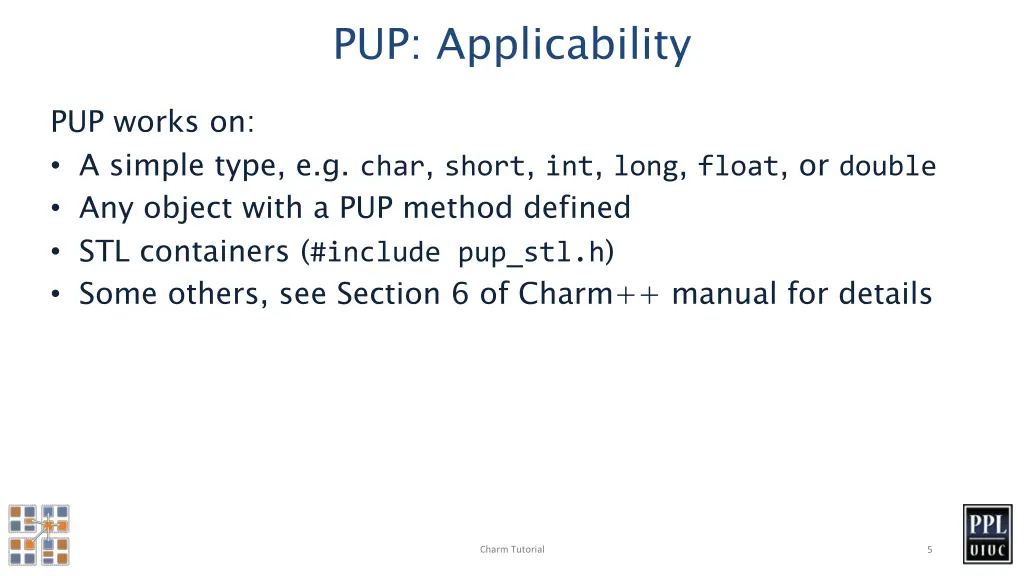 PUP: Applicability

PUP works on:
• A simple type, e.g. char, short, int, long, float, or double
• Any object with a PUP method defined
• STL containers (#include pup_stl.h)
• Some others, see Section 6 of Charm++ manual for details

Charm Tutorial

5

PPL
UIUC